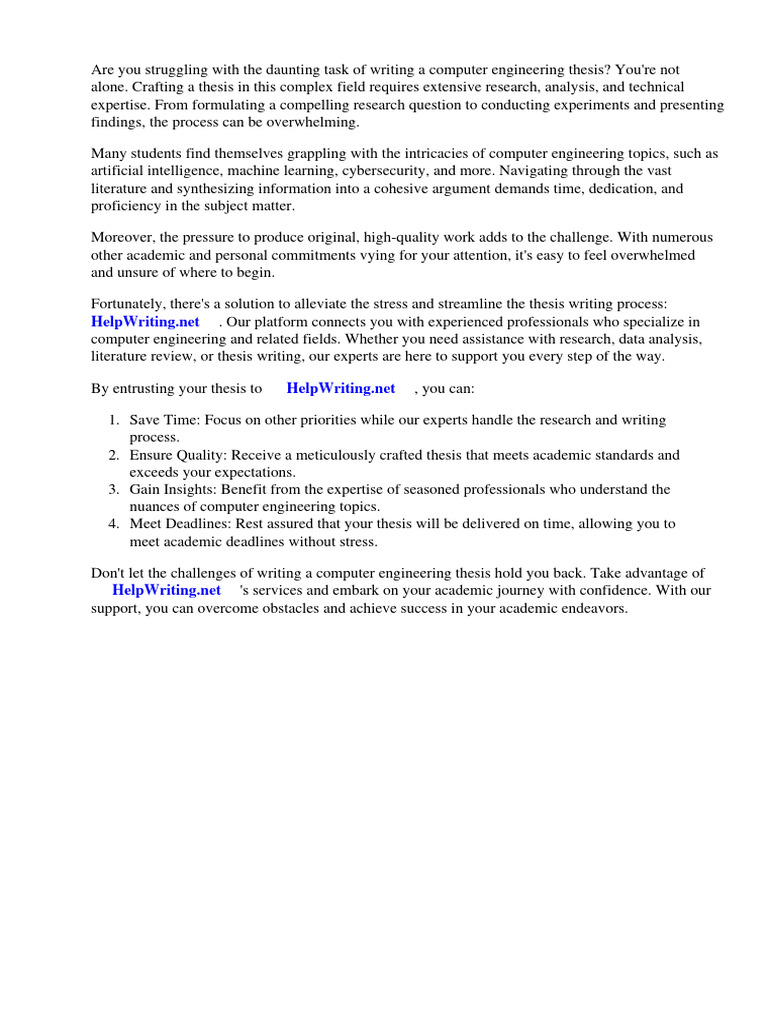 Are you struggling with the daunting task of writing a computer engineering thesis? You're not alone. Crafting a thesis in this complex field requires extensive research, analysis, and technical expertise. From formulating a compelling research question to conducting experiments and presenting findings, the process can be overwhelming.

Many students find themselves grappling with the intricacies of computer engineering topics, such as artificial intelligence, machine learning, cybersecurity, and more. Navigating through the vast literature and synthesizing information into a cohesive argument demands time, dedication, and proficiency in the subject matter.

Moreover, the pressure to produce original, high-quality work adds to the challenge. With numerous other academic and personal commitments vying for your attention, it's easy to feel overwhelmed and unsure of where to begin.

Fortunately, there's a solution to alleviate the stress and streamline the thesis writing process: HelpWriting.net . Our platform connects you with experienced professionals who specialize in computer engineering and related fields. Whether you need assistance with research, data analysis, literature review, or thesis writing, our experts are here to support you every step of the way.

By entrusting your thesis to HelpWriting.net , you can:

1. Save Time: Focus on other priorities while our experts handle the research and writing process.
2. Ensure Quality: Receive a meticulously crafted thesis that meets academic standards and exceeds your expectations.
3. Gain Insights: Benefit from the expertise of seasoned professionals who understand the nuances of computer engineering topics.
4. Meet Deadlines: Rest assured that your thesis will be delivered on time, allowing you to meet academic deadlines without stress.

Don't let the challenges of writing a computer engineering thesis hold you back. Take advantage of HelpWriting.net 's services and embark on your academic journey with confidence. With our support, you can overcome obstacles and achieve success in your academic endeavors.